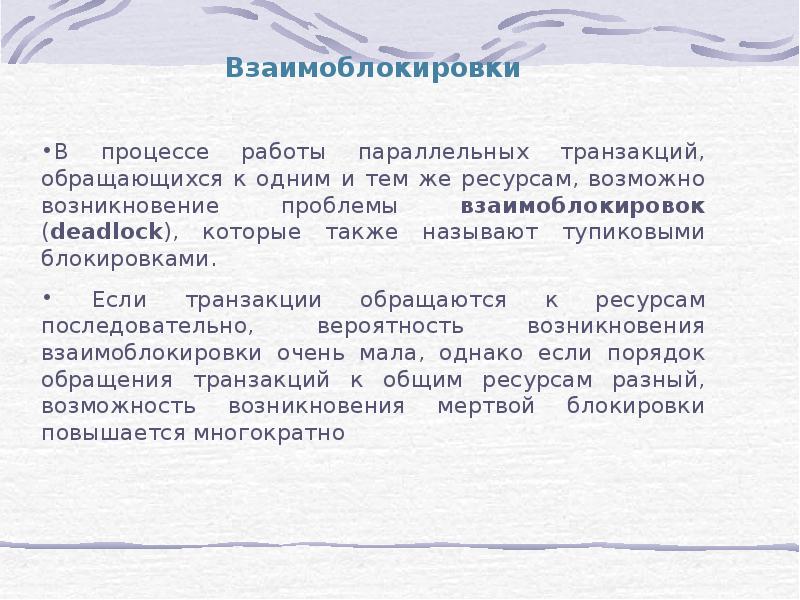 Взаимоблокировки

•В процессе работы параллельных транзакций, обращающихся к одним и тем же ресурсам, возможно возникновение проблемы взаимоблокировок (deadlock), которые также называют тупиковыми блокировками.

• Если транзакции обращаются к ресурсам последовательно, вероятность возникновения взаимоблокировки очень мала, однако если порядок обращения транзакций к общим ресурсам разный, возможность возникновения мертвой блокировки повышается многократно